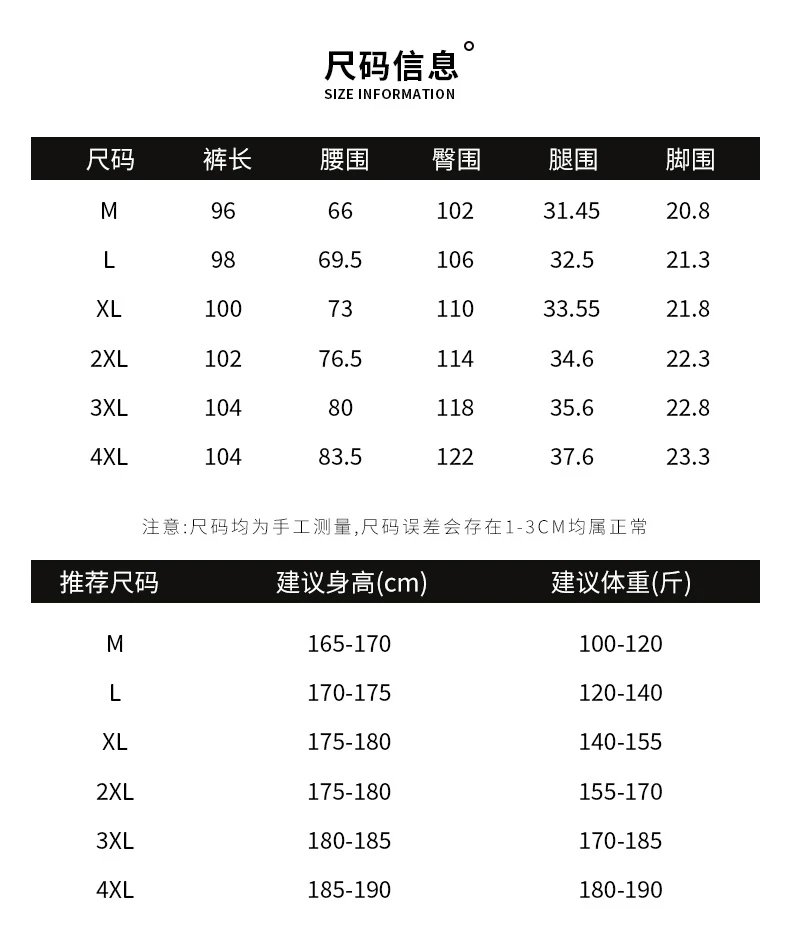 尺码信息°
SIZE INFORMATION

| 尺码 | 裤长 | 腰围 | 臀围 | 腿围 | 脚围 |
|---|---|---|---|---|---|
| M | 96 | 66 | 102 | 31.45 | 20.8 |
| L | 98 | 69.5 | 106 | 32.5 | 21.3 |
| XL | 100 | 73 | 110 | 33.55 | 21.8 |
| 2XL | 102 | 76.5 | 114 | 34.6 | 22.3 |
| 3XL | 104 | 80 | 118 | 35.6 | 22.8 |
| 4XL | 104 | 83.5 | 122 | 37.6 | 23.3 |

注意:尺码均为手工测量,尺码误差会存在1-3CM均属正常

| 推荐尺码 | 建议身高(cm) | 建议体重(斤) |
|---|---|---|
| M | 165-170 | 100-120 |
| L | 170-175 | 120-140 |
| XL | 175-180 | 140-155 |
| 2XL | 175-180 | 155-170 |
| 3XL | 180-185 | 170-185 |
| 4XL | 185-190 | 180-190 |